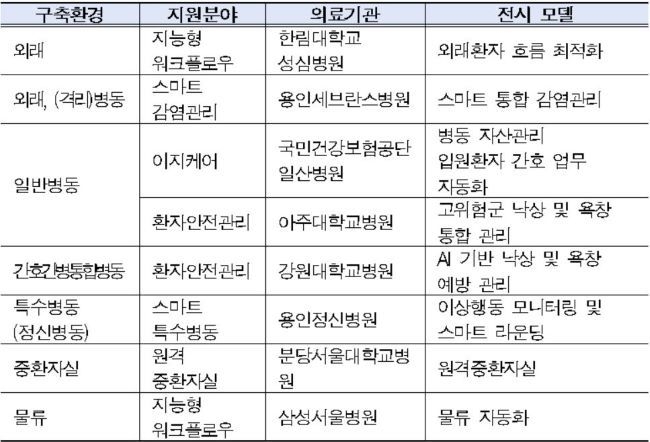 | 구축환경 | 지원분야 | 의료기관 | 전시 모델 |
|---|---|---|---|
| 외래 | 지능형 워크플로우 | 한림대학교 성심병원 | 외래환자 흐름 최적화 |
| 외래, (격리)병동 | 스마트 감염관리 | 용인세브란스병원 | 스마트 통합 감염관리 |
| 일반병동 | 이지케어 | 국민건강보험공단 일산병원 | 병동 자산관리 입원환자 간호 업무 자동화 |
| 일반병동 | 환자안전관리 | 아주대학교병원 | 고위험군 낙상 및 욕창 통합 관리 |
| 간호간병통합병동 | 환자안전관리 | 강원대학교병원 | AI 기반 낙상 및 욕창 예방 관리 |
| 특수병동 (정신병동) | 스마트 특수병동 | 용인정신병원 | 이상행동 모니터링 및 스마트 라운딩 |
| 중환자실 | 원격 중환자실 | 분당서울대학교병원 | 원격중환자실 |
| 물류 | 지능형 워크플로우 | 삼성서울병원 | 물류 자동화 |